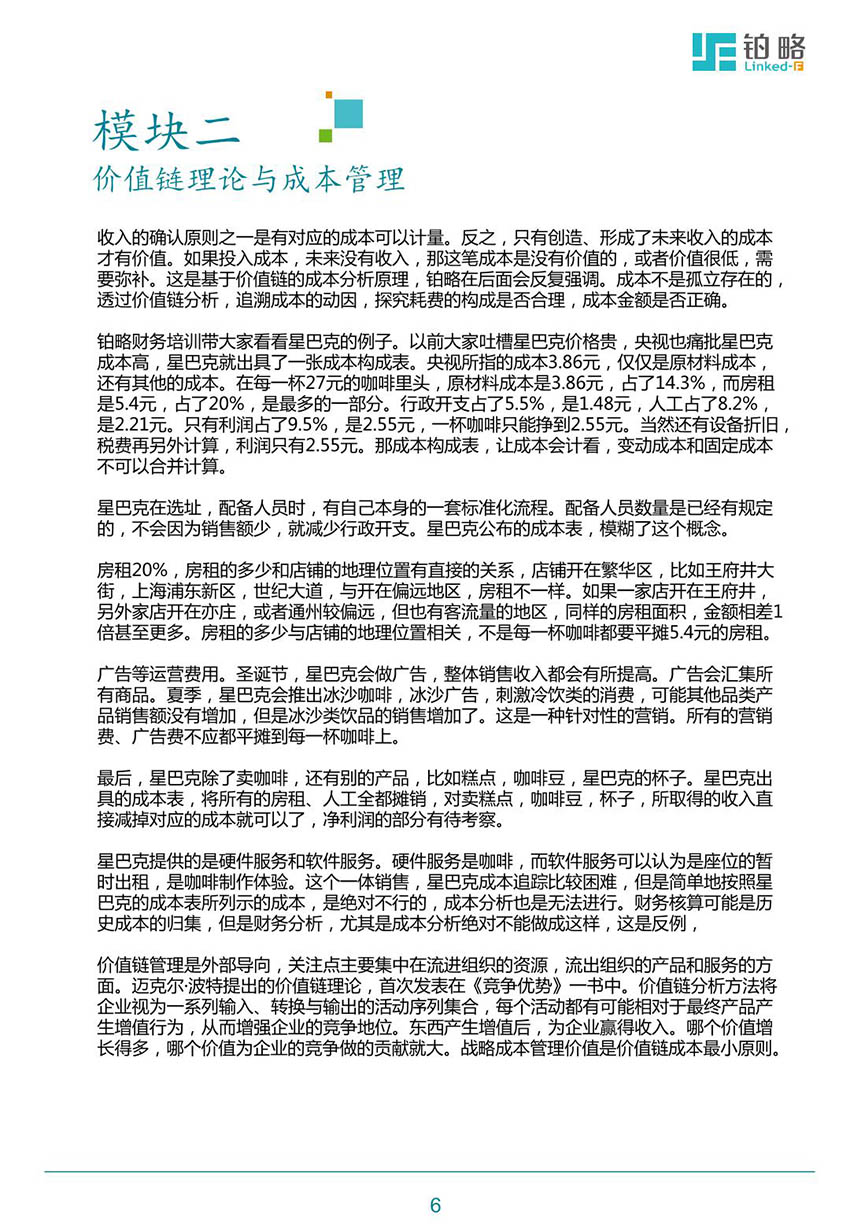 铂略
Linked-F

模块二
价值链理论与成本管理

收入的确认原则之一是有对应的成本可以计量。反之，只有创造、形成了未来收入的成本才有价值。如果投入成本，未来没有收入，那这笔成本是没有价值的，或者价值很低，需要弥补。这是基于价值链的成本分析原理，铂略在后面会反复强调。成本不是孤立存在的，透过价值链分析，追溯成本的动因，探究耗费的构成是否合理，成本金额是否正确。

铂略财务培训带大家看看星巴克的例子。以前大家吐槽星巴克价格贵，央视也痛批星巴克成本高，星巴克就出具了一张成本构成表。央视所指的成本3.86元，仅仅是原材料成本，还有其他的成本。在每一杯27元的咖啡里头，原材料成本是3.86元，占了14.3%，而房租是5.4元，占了20%，是最多的一部分。行政开支占了5.5%，是1.48元，人工占了8.2%，是2.21元。只有利润占了9.5%，是2.55元，一杯咖啡只能挣到2.55元。当然还有设备折旧，税费再另外计算，利润只有2.55元。那成本构成表，让成本会计看，变动成本和固定成本不可以合并计算。

星巴克在选址，配备人员时，有自己本身的一套标准化流程。配备人员数量是已经有规定的，不会因为销售额少，就减少行政开支。星巴克公布的成本表，模糊了这个概念。

房租20%，房租的多少和店铺的地理位置有直接的关系，店铺开在繁华区，比如王府井大街，上海浦东新区，世纪大道，与开在偏远地区，房租不一样。如果一家店开在王府井，另外家店开在亦庄，或者通州较偏远，但也有客流量的地区，同样的房租面积，金额相差1倍甚至更多。房租的多少与店铺的地理位置相关，不是每一杯咖啡都要平摊5.4元的房租。

广告等运营费用。圣诞节，星巴克会做广告，整体销售收入都会有所提高。广告会汇集所有商品。夏季，星巴克会推出冰沙咖啡，冰沙广告，刺激冷饮类的消费，可能其他品类产品销售额没有增加，但是冰沙类饮品的销售增加了。这是一种针对性的营销。所有的营销费、广告费不应都平摊到每一杯咖啡上。

最后，星巴克除了卖咖啡，还有别的产品，比如糕点，咖啡豆，星巴克的杯子。星巴克出具的成本表，将所有的房租、人工全都摊销，对卖糕点，咖啡豆，杯子，所取得的收入直接减掉对应的成本就可以了，净利润的部分有待考察。

星巴克提供的是硬件服务和软件服务。硬件服务是咖啡，而软件服务可以认为是座位的暂时出租，是咖啡制作体验。这个一体销售，星巴克成本追踪比较困难，但是简单地按照星巴克的成本表所列示的成本，是绝对不行的，成本分析也是无法进行。财务核算可能是历史成本的归集，但是财务分析，尤其是成本分析绝对不能做成这样，这是反例，

价值链管理是外部导向，关注点主要集中在流进组织的资源，流出组织的产品和服务的方面。迈克尔·波特提出的价值链理论，首次发表在《竞争优势》一书中。价值链分析方法将企业视为一系列输入、转换与输出的活动序列集合，每个活动都有可能相对于最终产品产生增值行为，从而增强企业的竞争地位。东西产生增值后，为企业赢得收入。哪个价值增长得多，哪个价值为企业的竞争做的贡献就大。战略成本管理价值是价值链成本最小原则。

6